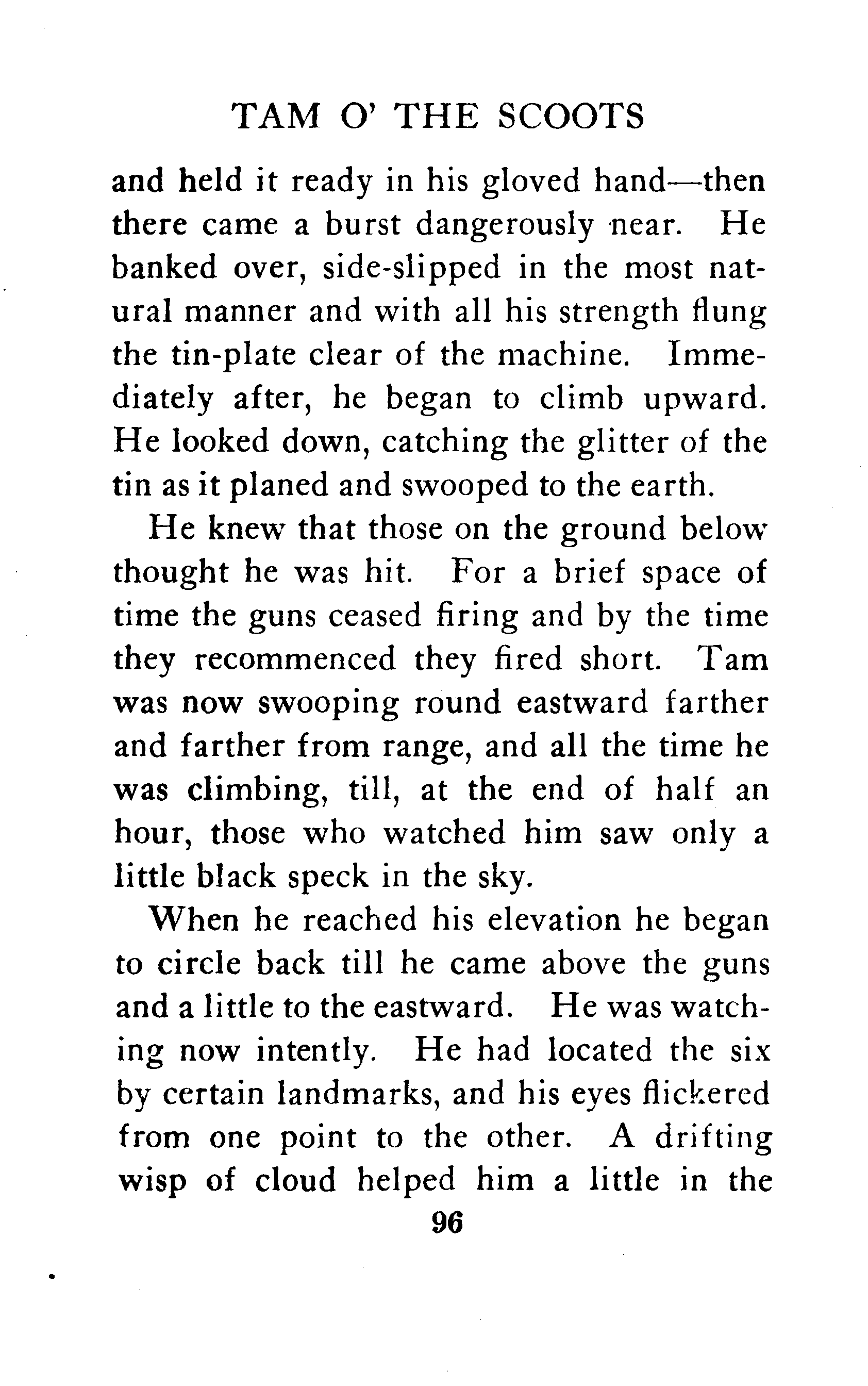 TAM O' THE SCOOTS

and held it ready in his gloved hand—then there came a burst dangerously near. He banked over, side-slipped in the most natural manner and with all his strength flung the tin-plate clear of the machine. Immediately after, he began to climb upward. He looked down, catching the glitter of the tin as it planed and swooped to the earth.

He knew that those on the ground below thought he was hit. For a brief space of time the guns ceased firing and by the time they recommenced they fired short. Tam was now swooping round eastward farther and farther from range, and all the time he was climbing, till, at the end of half an hour, those who watched him saw only a little black speck in the sky.

When he reached his elevation he began to circle back till he came above the guns and a little to the eastward. He was watching now intently. He had located the six by certain landmarks, and his eyes flickered from one point to the other. A drifting wisp of cloud helped him a little in the

96